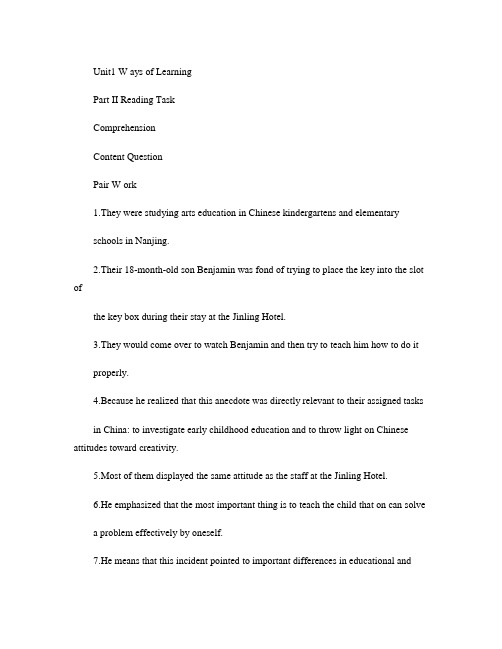 Unit1 W ays of Learning

Part II Reading Task

Comprehension

Content Question

Pair W ork

1.They were studying arts education in Chinese kindergartens and elementary schools in Nanjing.

2.Their 18-month-old son Benjamin was fond of trying to place the key into the slot of the key box during their stay at the Jinling Hotel.

3.They would come over to watch Benjamin and then try to teach him how to do it properly.

4.Because he realized that this anecdote was directly relevant to their assigned tasks in China: to investigate early childhood education and to throw light on Chinese attitudes toward creativity.

5.Most of them displayed the same attitude as the staff at the Jinling Hotel.

6.He emphasized that the most important thing is to teach the child that on can solve a problem effectively by oneself.

7.He means that this incident pointed to important differences in educational and